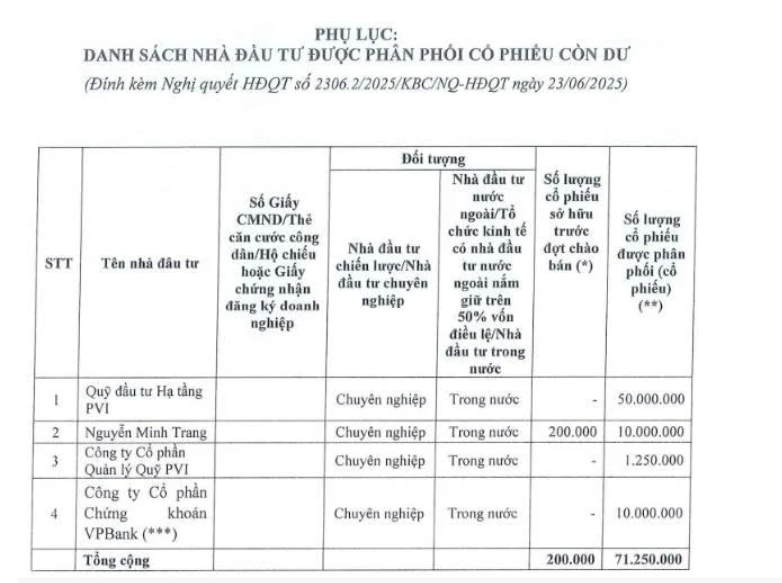 PHỤ LỤC:
DANH SÁCH NHÀ ĐẦU TƯ ĐƯỢC PHÂN PHỐI CỔ PHIẾU CÒN DƯ
(Đính kèm Nghị quyết HĐQT số 2306.2/2025/KBC/NQ-HĐQT ngày 23/06/2025)

| STT | Tên nhà đầu tư | Số Giấy CMND/Thẻ căn cước công dân/Hộ chiếu hoặc Giấy chứng nhận đăng ký doanh nghiệp | Đối tượng: Nhà đầu tư chiến lược/Nhà đầu tư chuyên nghiệp | Đối tượng: Nhà đầu tư nước ngoài/Tổ chức kinh tế có nhà đầu tư nước ngoài nắm giữ trên 50% vốn điều lệ/Nhà đầu tư trong nước | Số lượng cổ phiếu sở hữu trước đợt chào bán (*) | Số lượng cổ phiếu được phân phối (cổ phiếu) (**) |
|---|---|---|---|---|---|---|
| 1 | Quỹ đầu tư Hạ tầng PVI | | Chuyên nghiệp | Trong nước | - | 50.000.000 |
| 2 | Nguyễn Minh Trang | | Chuyên nghiệp | Trong nước | 200.000 | 10.000.000 |
| 3 | Công ty Cổ phần Quản lý Quỹ PVI | | Chuyên nghiệp | Trong nước | - | 1.250.000 |
| 4 | Công ty Cổ phần Chứng khoán VPBank (***) | | Chuyên nghiệp | Trong nước | - | 10.000.000 |
| | Tổng cộng | | | | 200.000 | 71.250.000 |